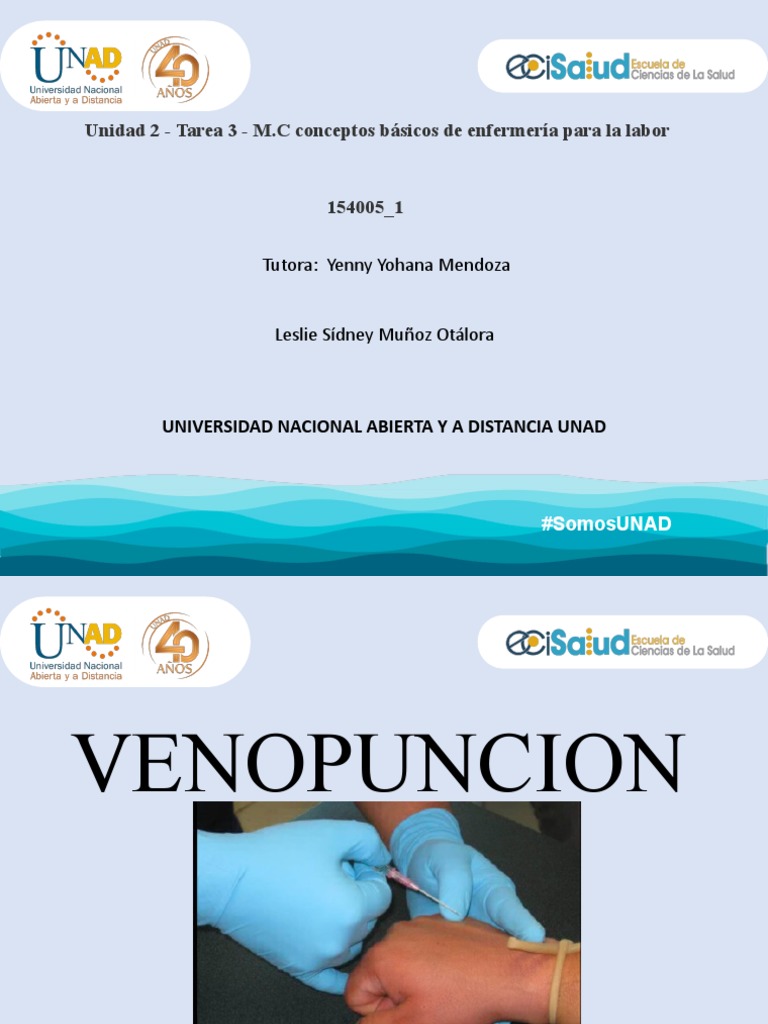 UNAD Universidad Nacional Abierta y a Distancia

UNAD 40 AÑOS

ECISalud Escuela de Ciencias de La Salud

Unidad 2 - Tarea 3 - M.C conceptos básicos de enfermería para la labor

154005_1

Tutora: Yenny Yohana Mendoza

Leslie Sídney Muñoz Otálora

UNIVERSIDAD NACIONAL ABIERTA Y A DISTANCIA UNAD

#SomosUNAD

UNAD Universidad Nacional Abierta y a Distancia

UNAD 40 AÑOS

ECISalud Escuela de Ciencias de La Salud

VENOPUNCION